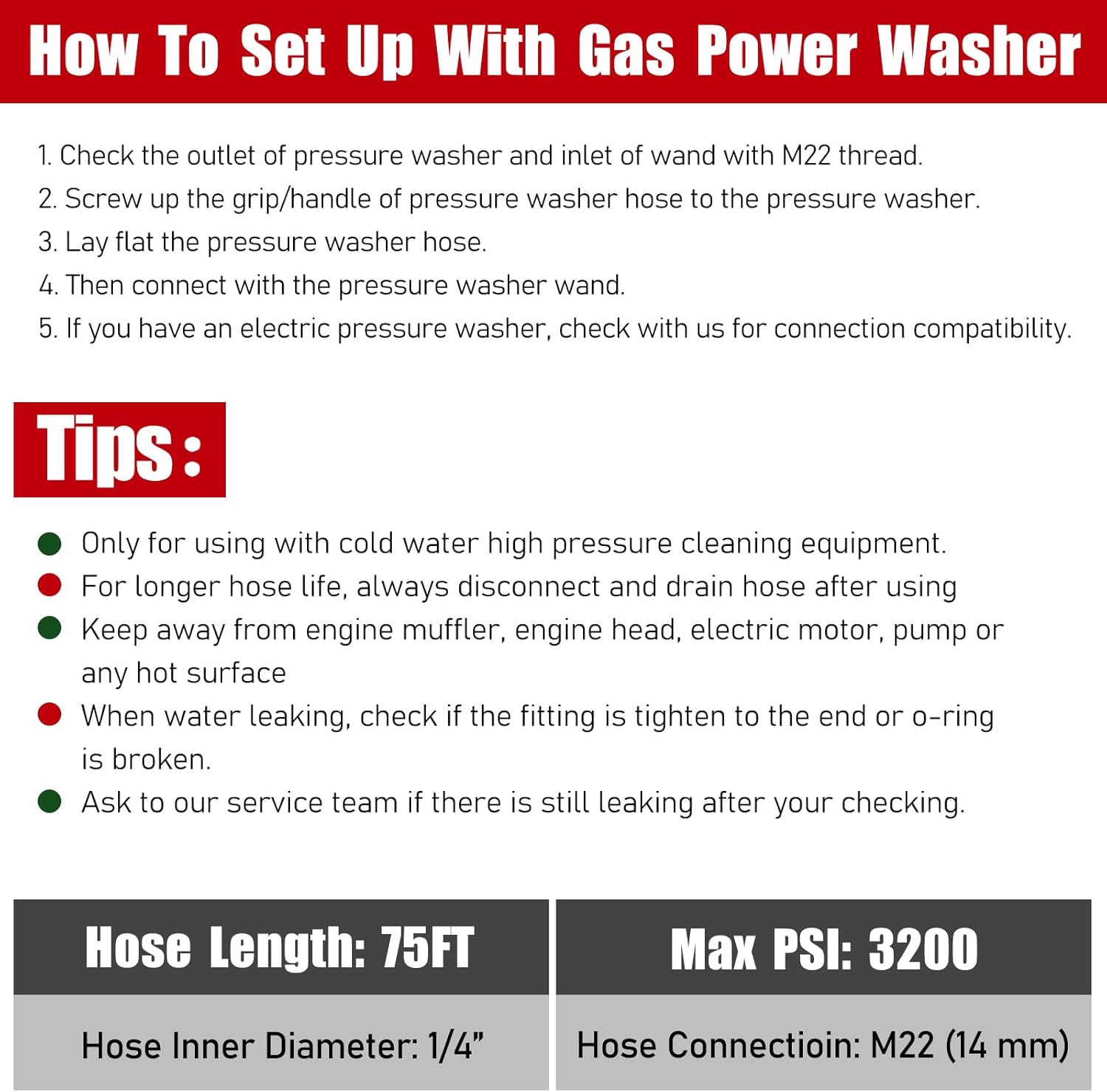 How To Set Up With Gas Power Washer

1. Check the outlet of pressure washer and inlet of wand with M22 thread.
2. Screw up the grip/handle of pressure washer hose to the pressure washer.
3. Lay flat the pressure washer hose.
4. Then connect with the pressure washer wand.
5. If you have an electric pressure washer, check with us for connection compatibility.

Tips:

• Only for using with cold water high pressure cleaning equipment.
• For longer hose life, always disconnect and drain hose after using
• Keep away from engine muffler, engine head, electric motor, pump or any hot surface
• When water leaking, check if the fitting is tighten to the end or o-ring is broken.
• Ask to our service team if there is still leaking after your checking.

Hose Length: 75FT

Hose Inner Diameter: 1/4"

Max PSI: 3200

Hose Connectioin: M22 (14 mm)